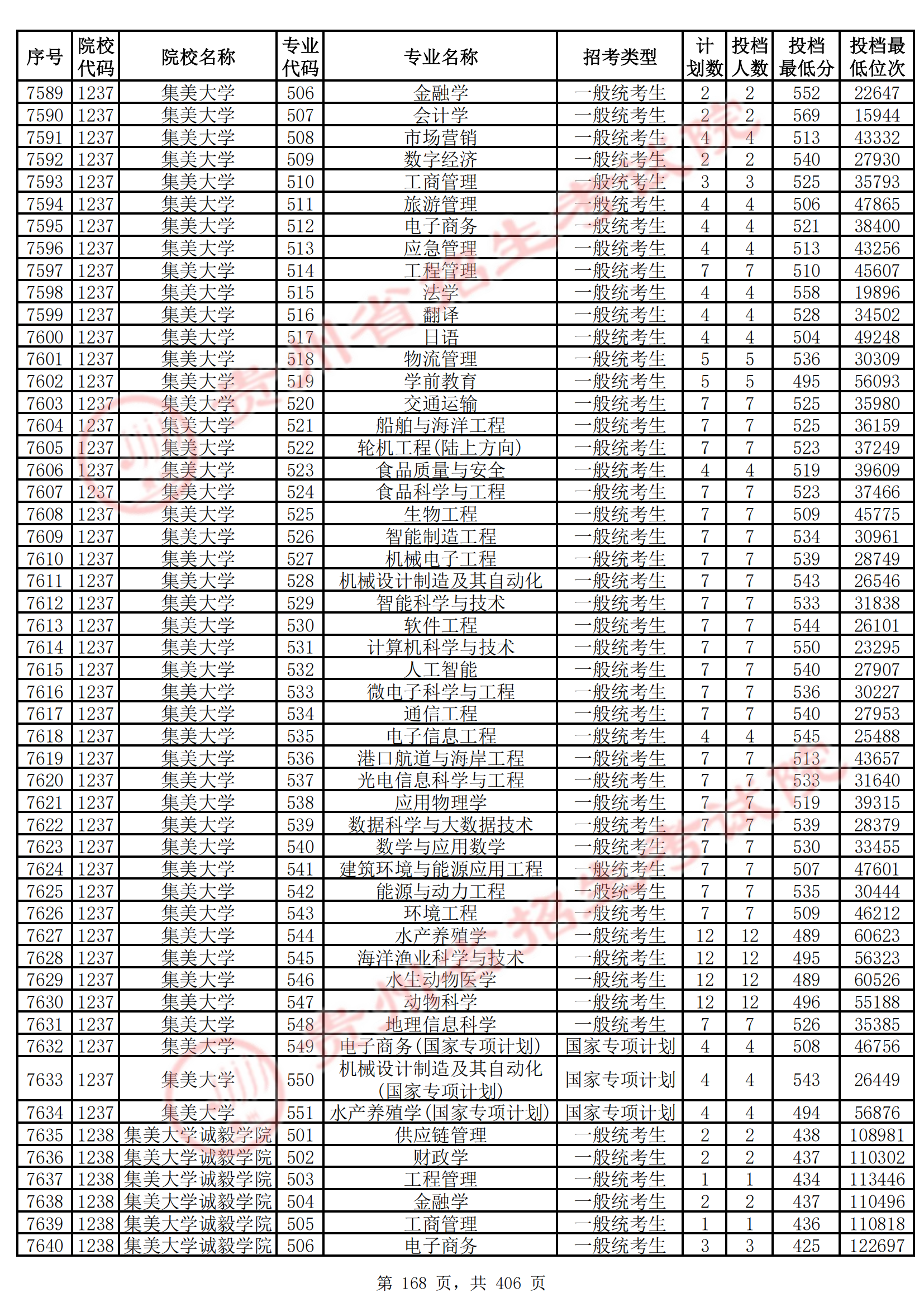 | 序号 | 院校代码 | 院校名称 | 专业代码 | 专业名称 | 招考类型 | 计划数 | 投档人数 | 投档最低分 | 投档最低位次 |
|---|---|---|---|---|---|---|---|---|---|
| 7589 | 1237 | 集美大学 | 506 | 金融学 | 一般统考生 | 2 | 2 | 552 | 22647 |
| 7590 | 1237 | 集美大学 | 507 | 会计学 | 一般统考生 | 2 | 2 | 569 | 15944 |
| 7591 | 1237 | 集美大学 | 508 | 市场营销 | 一般统考生 | 4 | 4 | 513 | 43332 |
| 7592 | 1237 | 集美大学 | 509 | 数字经济 | 一般统考生 | 2 | 2 | 540 | 27930 |
| 7593 | 1237 | 集美大学 | 510 | 工商管理 | 一般统考生 | 3 | 3 | 525 | 35793 |
| 7594 | 1237 | 集美大学 | 511 | 旅游管理 | 一般统考生 | 4 | 4 | 506 | 47865 |
| 7595 | 1237 | 集美大学 | 512 | 电子商务 | 一般统考生 | 4 | 4 | 521 | 38400 |
| 7596 | 1237 | 集美大学 | 513 | 应急管理 | 一般统考生 | 4 | 4 | 513 | 43256 |
| 7597 | 1237 | 集美大学 | 514 | 工程管理 | 一般统考生 | 7 | 7 | 510 | 45607 |
| 7598 | 1237 | 集美大学 | 515 | 法学 | 一般统考生 | 4 | 4 | 558 | 19896 |
| 7599 | 1237 | 集美大学 | 516 | 翻译 | 一般统考生 | 4 | 4 | 528 | 34502 |
| 7600 | 1237 | 集美大学 | 517 | 日语 | 一般统考生 | 4 | 4 | 504 | 49248 |
| 7601 | 1237 | 集美大学 | 518 | 物流管理 | 一般统考生 | 5 | 5 | 536 | 30309 |
| 7602 | 1237 | 集美大学 | 519 | 学前教育 | 一般统考生 | 5 | 5 | 495 | 56093 |
| 7603 | 1237 | 集美大学 | 520 | 交通运输 | 一般统考生 | 7 | 7 | 525 | 35980 |
| 7604 | 1237 | 集美大学 | 521 | 船舶与海洋工程 | 一般统考生 | 7 | 7 | 525 | 36159 |
| 7605 | 1237 | 集美大学 | 522 | 轮机工程(陆上方向) | 一般统考生 | 7 | 7 | 523 | 37249 |
| 7606 | 1237 | 集美大学 | 523 | 食品质量与安全 | 一般统考生 | 4 | 4 | 519 | 39609 |
| 7607 | 1237 | 集美大学 | 524 | 食品科学与工程 | 一般统考生 | 7 | 7 | 523 | 37466 |
| 7608 | 1237 | 集美大学 | 525 | 生物工程 | 一般统考生 | 7 | 7 | 509 | 45775 |
| 7609 | 1237 | 集美大学 | 526 | 智能制造工程 | 一般统考生 | 7 | 7 | 534 | 30961 |
| 7610 | 1237 | 集美大学 | 527 | 机械电子工程 | 一般统考生 | 7 | 7 | 539 | 28749 |
| 7611 | 1237 | 集美大学 | 528 | 机械设计制造及其自动化 | 一般统考生 | 7 | 7 | 543 | 26546 |
| 7612 | 1237 | 集美大学 | 529 | 智能科学与技术 | 一般统考生 | 7 | 7 | 533 | 31838 |
| 7613 | 1237 | 集美大学 | 530 | 软件工程 | 一般统考生 | 7 | 7 | 544 | 26101 |
| 7614 | 1237 | 集美大学 | 531 | 计算机科学与技术 | 一般统考生 | 7 | 7 | 550 | 23295 |
| 7615 | 1237 | 集美大学 | 532 | 人工智能 | 一般统考生 | 7 | 7 | 540 | 27907 |
| 7616 | 1237 | 集美大学 | 533 | 微电子科学与工程 | 一般统考生 | 7 | 7 | 536 | 30227 |
| 7617 | 1237 | 集美大学 | 534 | 通信工程 | 一般统考生 | 7 | 7 | 540 | 27953 |
| 7618 | 1237 | 集美大学 | 535 | 电子信息工程 | 一般统考生 | 4 | 4 | 545 | 25488 |
| 7619 | 1237 | 集美大学 | 536 | 港口航道与海岸工程 | 一般统考生 | 7 | 7 | 513 | 43657 |
| 7620 | 1237 | 集美大学 | 537 | 光电信息科学与工程 | 一般统考生 | 7 | 7 | 533 | 31640 |
| 7621 | 1237 | 集美大学 | 538 | 应用物理学 | 一般统考生 | 7 | 7 | 519 | 39315 |
| 7622 | 1237 | 集美大学 | 539 | 数据科学与大数据技术 | 一般统考生 | 7 | 7 | 539 | 28379 |
| 7623 | 1237 | 集美大学 | 540 | 数学与应用数学 | 一般统考生 | 7 | 7 | 530 | 33455 |
| 7624 | 1237 | 集美大学 | 541 | 建筑环境与能源应用工程 | 一般统考生 | 7 | 7 | 507 | 47601 |
| 7625 | 1237 | 集美大学 | 542 | 能源与动力工程 | 一般统考生 | 7 | 7 | 535 | 30444 |
| 7626 | 1237 | 集美大学 | 543 | 环境工程 | 一般统考生 | 7 | 7 | 509 | 46212 |
| 7627 | 1237 | 集美大学 | 544 | 水产养殖学 | 一般统考生 | 12 | 12 | 489 | 60623 |
| 7628 | 1237 | 集美大学 | 545 | 海洋渔业科学与技术 | 一般统考生 | 12 | 12 | 495 | 56323 |
| 7629 | 1237 | 集美大学 | 546 | 水生动物医学 | 一般统考生 | 12 | 12 | 489 | 60526 |
| 7630 | 1237 | 集美大学 | 547 | 动物科学 | 一般统考生 | 12 | 12 | 496 | 55188 |
| 7631 | 1237 | 集美大学 | 548 | 地理信息科学 | 一般统考生 | 7 | 7 | 526 | 35385 |
| 7632 | 1237 | 集美大学 | 549 | 电子商务(国家专项计划) | 国家专项计划 | 4 | 4 | 508 | 46756 |
| 7633 | 1237 | 集美大学 | 550 | 机械设计制造及其自动化(国家专项计划) | 国家专项计划 | 4 | 4 | 543 | 26449 |
| 7634 | 1237 | 集美大学 | 551 | 水产养殖学(国家专项计划) | 国家专项计划 | 4 | 4 | 494 | 56876 |
| 7635 | 1238 | 集美大学诚毅学院 | 501 | 供应链管理 | 一般统考生 | 2 | 2 | 438 | 108981 |
| 7636 | 1238 | 集美大学诚毅学院 | 502 | 财政学 | 一般统考生 | 2 | 2 | 437 | 110302 |
| 7637 | 1238 | 集美大学诚毅学院 | 503 | 工程管理 | 一般统考生 | 1 | 1 | 434 | 113446 |
| 7638 | 1238 | 集美大学诚毅学院 | 504 | 金融学 | 一般统考生 | 2 | 2 | 437 | 110496 |
| 7639 | 1238 | 集美大学诚毅学院 | 505 | 工商管理 | 一般统考生 | 1 | 1 | 436 | 110818 |
| 7640 | 1238 | 集美大学诚毅学院 | 506 | 电子商务 | 一般统考生 | 3 | 3 | 425 | 122697 |

第 168 页，共 406 页